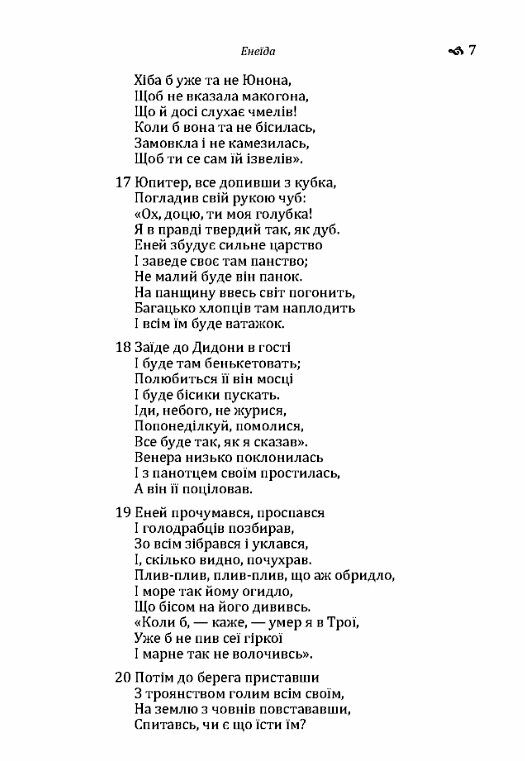 Енеїда

7

Хіба б уже та не Юнона,
Щоб не вказала макогона,
Що й досі слухає чмелів!
Коли б вона та не бісилась,
Замовкла і не камезилась,
Щоб ти се сам їй ізвелів».

17 Юпитер, все допивши з кубка,
Погладив свій рукою чуб:
«Ох, доцю, ти моя голубка!
Я в правді твердий так, як дуб.
Еней збудує сильне царство
І заведе своє там панство;
Не малий буде він панок.
На панщину ввесь світ погонить,
Багацько хлопців там наплодить
І всім їм буде ватажок.

18 Заїде до Дидони в гості
І буде там бенькетовать;
Полюбиться її він мосці
І буде бісики пускать.
Іди, небого, не журися,
Попонеділкуй, помолися,
Все буде так, як я сказав».
Венера низько поклонилась
І з панотцем своїм простилась,
А він її поціловав.

19 Еней прочумався, проспався
І голодрабців позбирав,
Зо всім зібрався і уклався,
І, скілько видно, почухрав.
Плив-плив, плив-плив, що аж обридло,
І море так йому огидло,
Що бісом на його дививсь.
«Коли б, — каже, — умер я в Трої,
Уже б не пив сеї гіркої
І марне так не волочивсь».

20 Потім до берега приставши
З троянством голим всім своїм,
На землю з човнів повстававши,
Спитавсь, чи є що їсти їм?